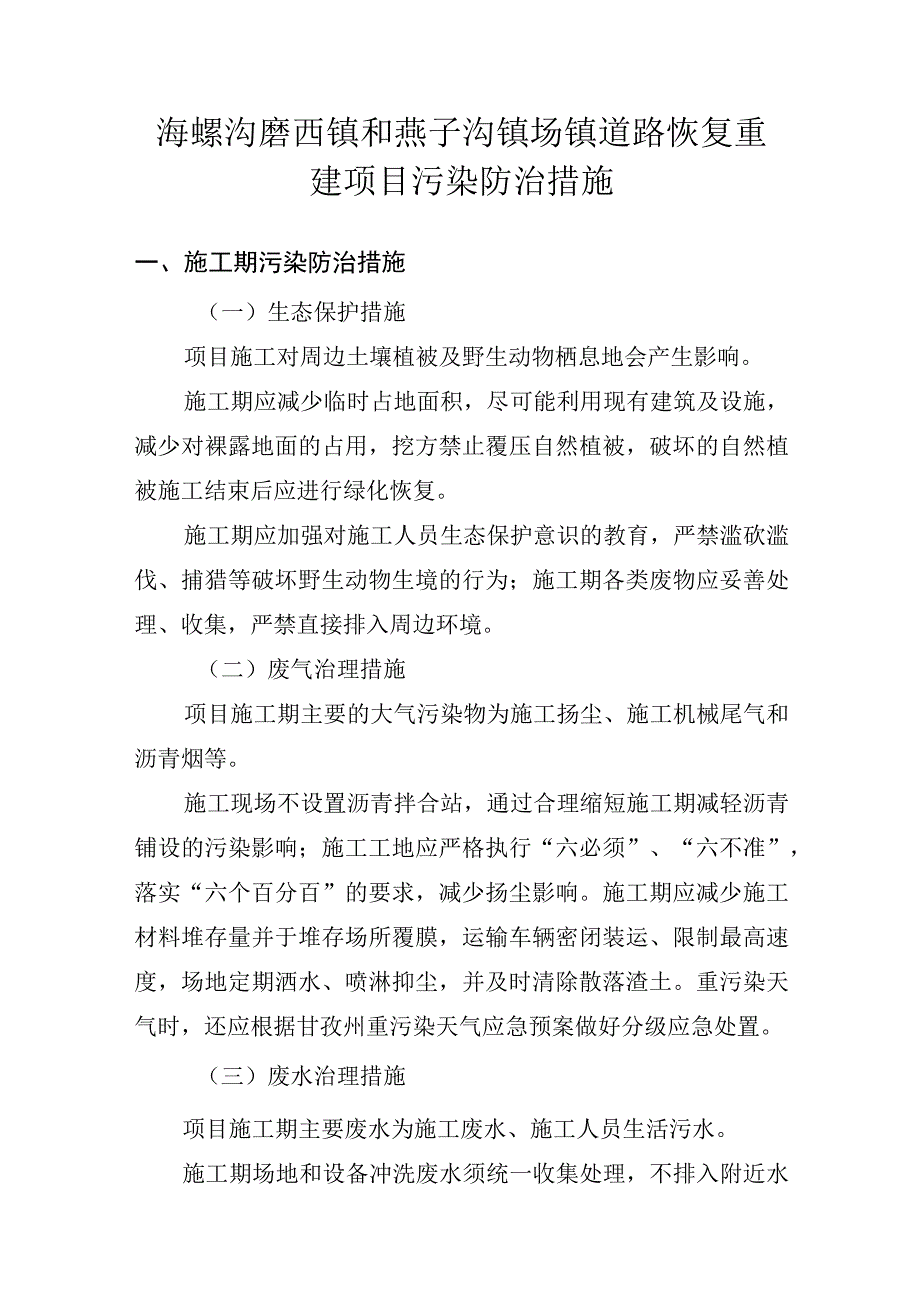 海螺沟磨西镇和燕子沟镇场镇道路恢复重建项目污染防治措施

一、施工期污染防治措施

（一）生态保护措施

项目施工对周边土壤植被及野生动物栖息地会产生影响。

施工期应减少临时占地面积，尽可能利用现有建筑及设施，减少对裸露地面的占用，挖方禁止覆压自然植被，破坏的自然植被施工结束后应进行绿化恢复。

施工期应加强对施工人员生态保护意识的教育，严禁滥砍滥伐、捕猎等破坏野生动物生境的行为；施工期各类废物应妥善处理、收集，严禁直接排入周边环境。

（二）废气治理措施

项目施工期主要的大气污染物为施工扬尘、施工机械尾气和沥青烟等。

施工现场不设置沥青拌合站，通过合理缩短施工期减轻沥青铺设的污染影响；施工工地应严格执行“六必须”、“六不准”，落实“六个百分百”的要求，减少扬尘影响。施工期应减少施工材料堆存量并于堆存场所覆膜，运输车辆密闭装运、限制最高速度，场地定期洒水、喷淋抑尘，并及时清除散落渣土。重污染天气时，还应根据甘孜州重污染天气应急预案做好分级应急处置。

（三）废水治理措施

项目施工期主要废水为施工废水、施工人员生活污水。

施工期场地和设备冲洗废水须统一收集处理，不排入附近水